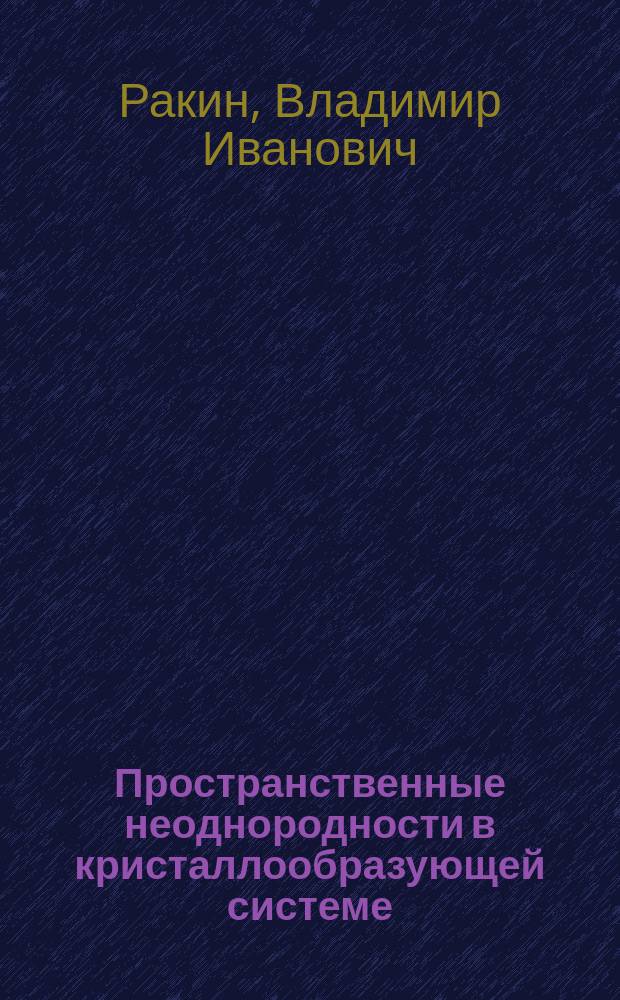 Ракин, Владимир Иванович

Пространственные неоднородности в кристаллообразующей системе